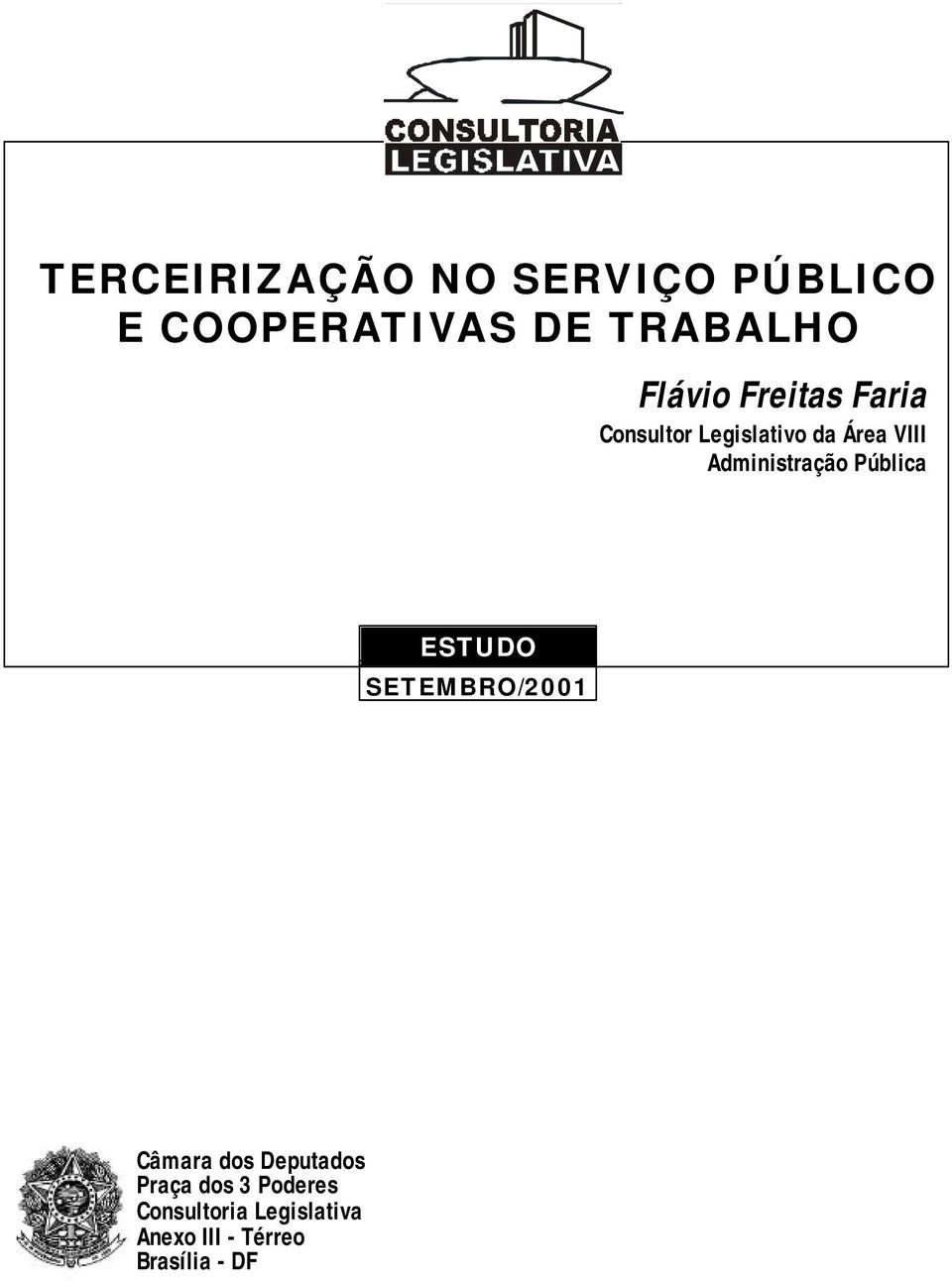 CONSULTORIA
LEGISLATIVA

TERCEIRIZAÇÃO NO SERVIÇO PÚBLICO E COOPERATIVAS DE TRABALHO

Flávio Freitas Faria
Consultor Legislativo da Área VIII
Administração Pública

ESTUDO
SETEMBRO/2001

Câmara dos Deputados
Praça dos 3 Poderes
Consultoria Legislativa
Anexo III - Térreo
Brasília - DF